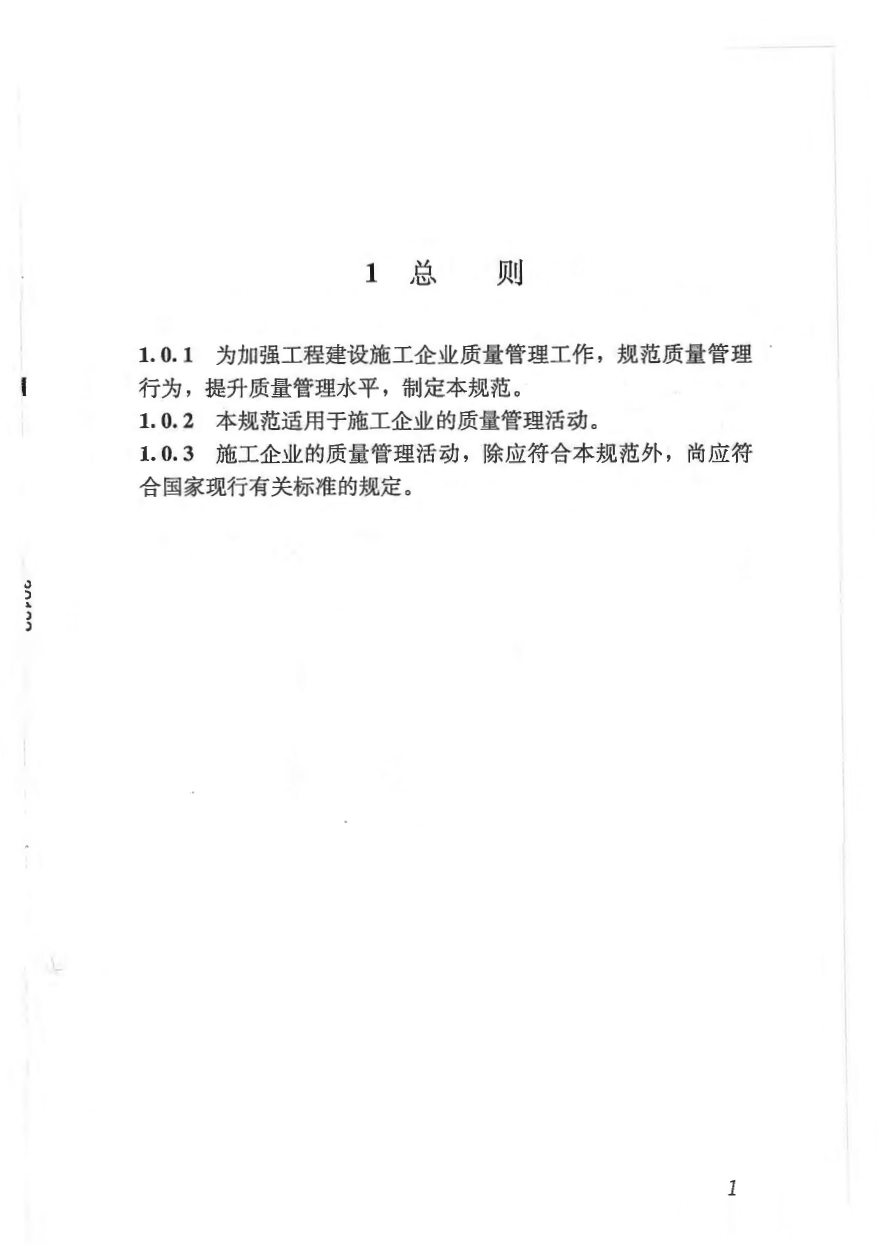 1 总　　则

1.0.1　为加强工程建设施工企业质量管理工作，规范质量管理行为，提升质量管理水平，制定本规范。
1.0.2　本规范适用于施工企业的质量管理活动。
1.0.3　施工企业的质量管理活动，除应符合本规范外，尚应符合国家现行有关标准的规定。

1